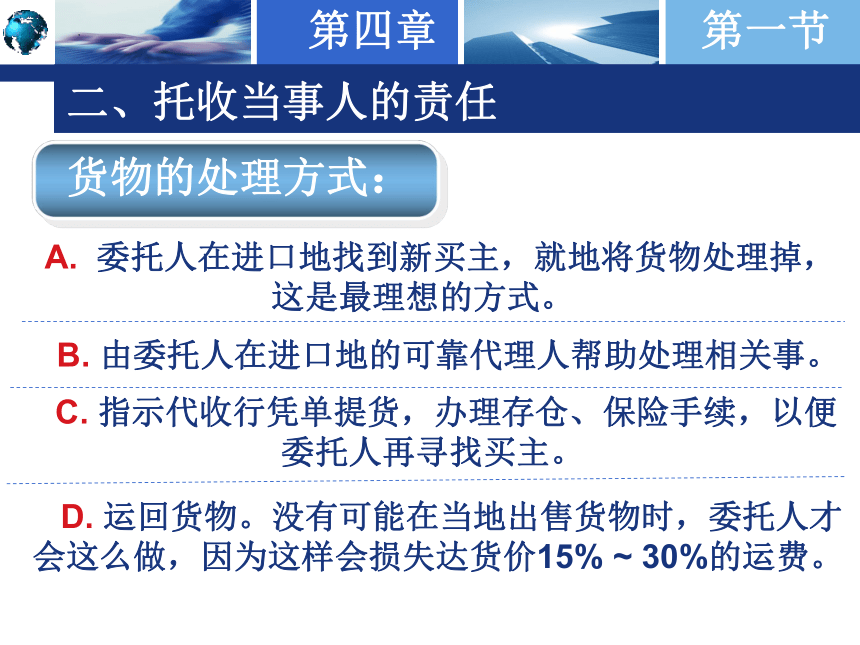 第四章

第一节

二、托收当事人的责任

货物的处理方式：

A. 委托人在进口地找到新买主，就地将货物处理掉，这是最理想的方式。

B. 由委托人在进口地的可靠代理人帮助处理相关事。

C. 指示代收行凭单提货，办理存仓、保险手续，以便委托人再寻找买主。

D. 运回货物。没有可能在当地出售货物时，委托人才会这么做，因为这样会损失达货价15% ~ 30%的运费。